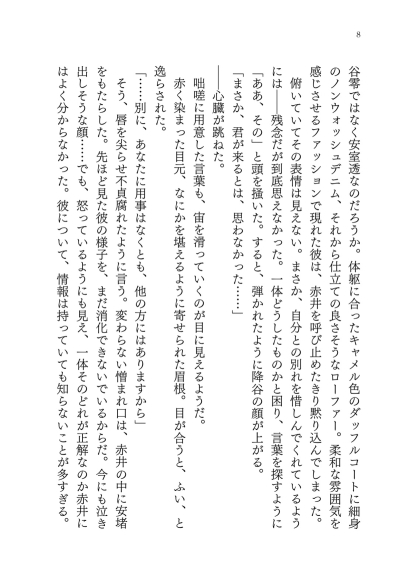 8

谷零ではなく安室透なのだろうか。体躯に合ったキャメル色のダッフルコートに細身のノンウォッシュデニム、それから仕立ての良さそうなローファー。柔和な雰囲気を感じさせるファッションで現れた彼は、赤井を呼び止めたきり黙り込んでしまった。

俯いていてその表情は見えない。まさか、自分との別れを惜しんでくれているようには――残念だが到底思えなかった。一体どうしたものかと困り、言葉を探すように「ああ、その」と頭を掻いた。すると、弾かれたように降谷の顔が上がる。

「まさか、君が来るとは、思わなかった……」

――心臓が跳ねた。

咄嗟に用意した言葉も、宙を滑っていくのが目に見えるようだ。

赤く染まった目元、なにかを堪えるように寄せられた眉根。目が合うと、ふい、と逸らされた。

「……別に、あなたに用事はなくとも、他の方にはありますから」

そう、唇を尖らせ不貞腐れたように言う。変わらない憎まれ口は、赤井の中に安堵をもたらした。先ほど見た彼の様子を、まだ消化できないでいるからだ。今にも泣き出しそうな顔……でも、怒っているようにも見え、一体そのどれが正解なのか赤井にはよく分からなかった。彼について、情報は持っていても知らないことが多すぎる。